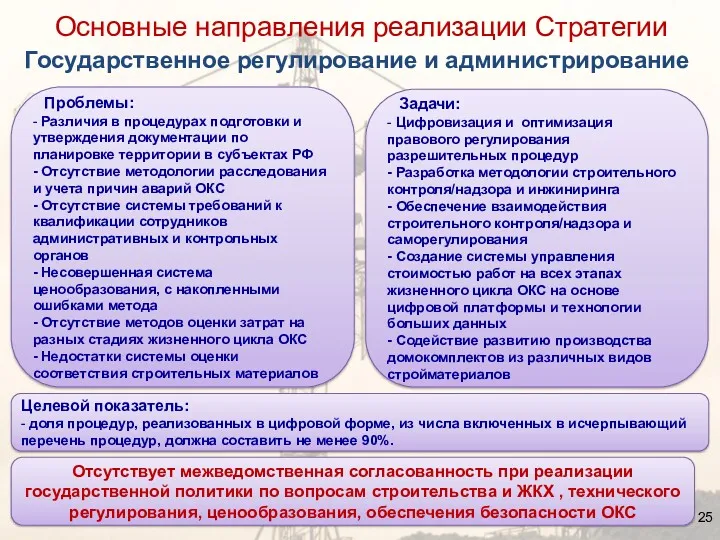 Основные направления реализации Стратегии

Государственное регулирование и администрирование

Проблемы:
- Различия в процедурах подготовки и утверждения документации по планировке территории в субъектах РФ
- Отсутствие методологии расследования и учета причин аварий ОКС
- Отсутствие системы требований к квалификации сотрудников административных и контрольных органов
- Несовершенная система ценообразования, с накопленными ошибками метода
- Отсутствие методов оценки затрат на разных стадиях жизненного цикла ОКС
- Недостатки системы оценки соответствия строительных материалов

Задачи:
- Цифровизация и оптимизация правового регулирования разрешительных процедур
- Разработка методологии строительного контроля/надзора и инжиниринга
- Обеспечение взаимодействия строительного контроля/надзора и саморегулирования
- Создание системы управления стоимостью работ на всех этапах жизненного цикла ОКС на основе цифровой платформы и технологии больших данных
- Содействие развитию производства домокомплектов из различных видов стройматериалов

Целевой показатель:
- доля процедур, реализованных в цифровой форме, из числа включенных в исчерпывающий перечень процедур, должна составить не менее 90%.

Отсутствует межведомственная согласованность при реализации государственной политики по вопросам строительства и ЖКХ , технического регулирования, ценообразования, обеспечения безопасности ОКС

25